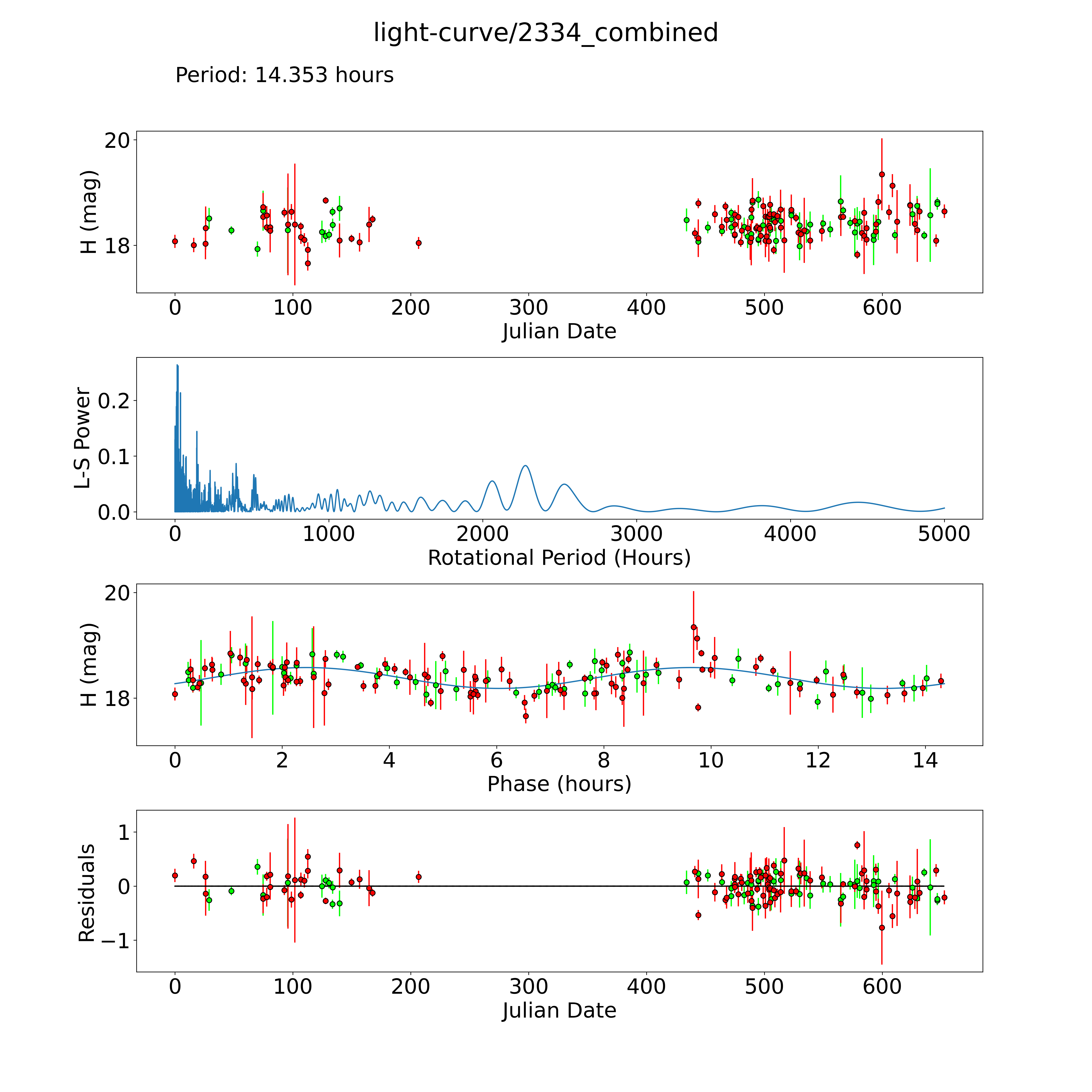 light-curve/2334_combined

Period: 14.353 hours

H (mag)
20
18
0 100 200 300 400 500 600
Julian Date

L-S Power
0.2
0.1
0.0
0 1000 2000 3000 4000 5000
Rotational Period (Hours)

H (mag)
20
18
0 2 4 6 8 10 12 14
Phase (hours)

Residuals
1
0
−1
0 100 200 300 400 500 600
Julian Date